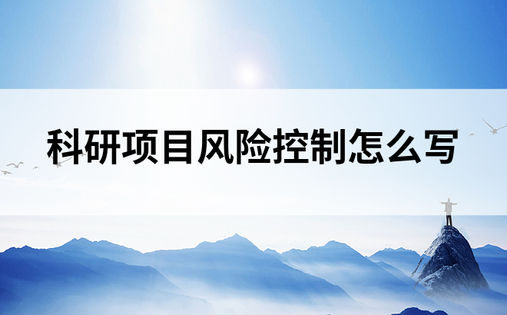 科研项目风险控制怎么写